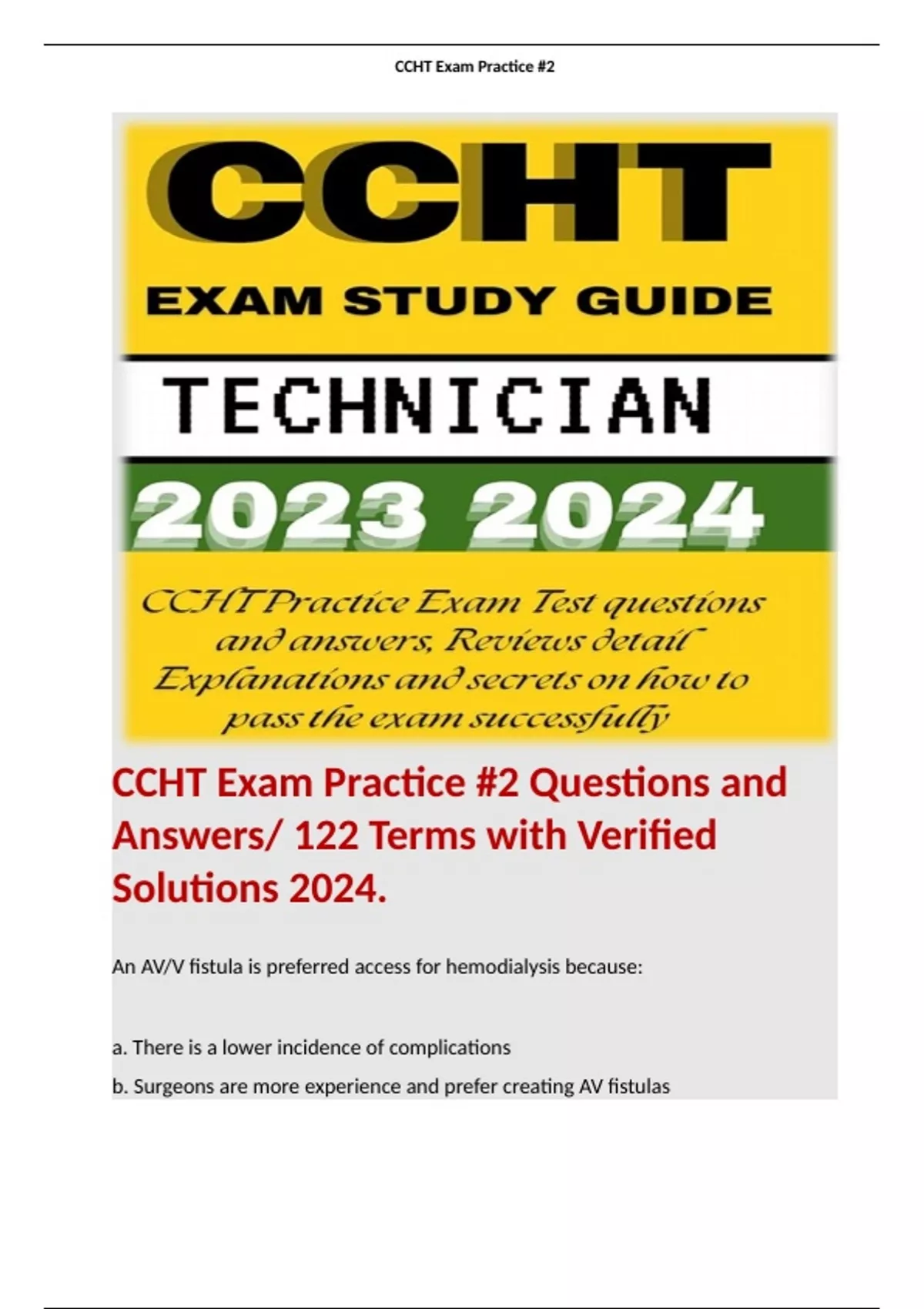 CCHT Exam Practice #2

CCHT

EXAM STUDY GUIDE

TECHNICIAN

2023 2024

CCHT Practice Exam Test questions and answers, Reviews detail Explanations and secrets on how to pass the exam successfully

CCHT Exam Practice #2 Questions and Answers/ 122 Terms with Verified Solutions 2024.

An AV/V fistula is preferred access for hemodialysis because:

a. There is a lower incidence of complications

b. Surgeons are more experience and prefer creating AV fistulas